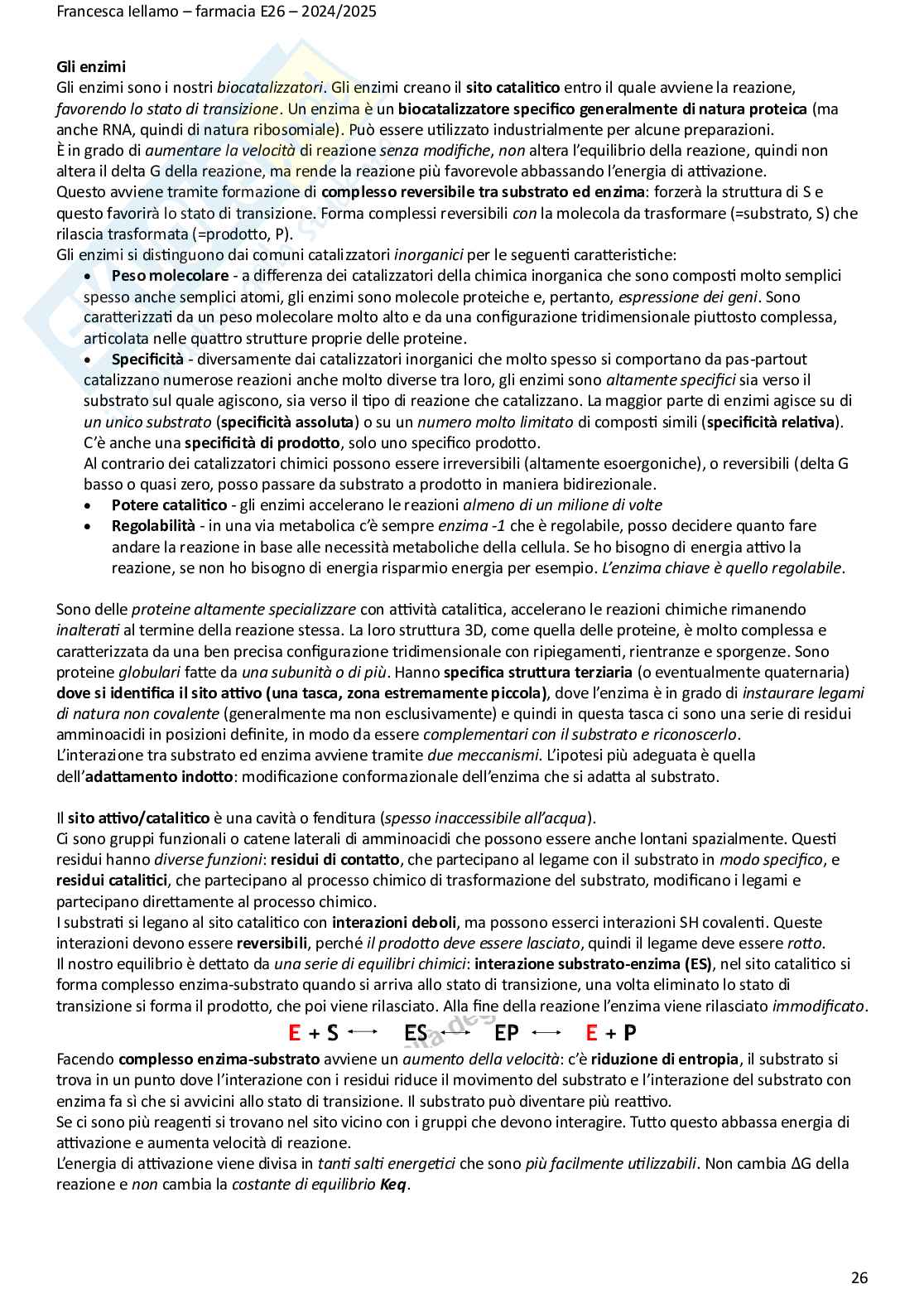 Francesca Iellamo – farmacia E26 – 2024/2025

Gli enzimi
Gli enzimi sono i nostri biocatalizzatori. Gli enzimi creano il sito catalitico entro il quale avviene la reazione, favorendo lo stato di transizione. Un enzima è un biocatalizzatore specifico generalmente di natura proteica (ma anche RNA, quindi di natura ribosomiale). Può essere utilizzato industrialmente per alcune preparazioni.
È in grado di aumentare la velocità di reazione senza modifiche, non altera l'equilibrio della reazione, quindi non altera il delta G della reazione, ma rende la reazione più favorevole abbassando l'energia di attivazione.
Questo avviene tramite formazione di complesso reversibile tra substrato ed enzima: forzerà la struttura di S e questo favorirà lo stato di transizione. Forma complessi reversibili con la molecola da trasformare (=substrato, S) che rilascia trasformata (=prodotto, P).
Gli enzimi si distinguono dai comuni catalizzatori inorganici per le seguenti caratteristiche:
• Peso molecolare - a differenza dei catalizzatori della chimica inorganica che sono composti molto semplici spesso anche semplici atomi, gli enzimi sono molecole proteiche e, pertanto, espressione dei geni. Sono caratterizzati da un peso molecolare molto alto e da una configurazione tridimensionale piuttosto complessa, articolata nelle quattro strutture proprie delle proteine.
• Specificità - diversamente dai catalizzatori inorganici che molto spesso si comportano da pas-partout catalizzano numerose reazioni anche molto diverse tra loro, gli enzimi sono altamente specifici sia verso il substrato sul quale agiscono, sia verso il tipo di reazione che catalizzano. La maggior parte di enzimi agisce su di un unico substrato (specificità assoluta) o su un numero molto limitato di composti simili (specificità relativa). C'è anche una specificità di prodotto, solo uno specifico prodotto.
Al contrario dei catalizzatori chimici possono essere irreversibili (altamente esoergoniche), o reversibili (delta G basso o quasi zero, posso passare da substrato a prodotto in maniera bidirezionale.
• Potere catalitico - gli enzimi accelerano le reazioni almeno di un milione di volte
• Regolabilità - in una via metabolica c'è sempre enzima -1 che è regolabile, posso decidere quanto fare andare la reazione in base alle necessità metaboliche della cellula. Se ho bisogno di energia attivo la reazione, se non ho bisogno di energia risparmio energia per esempio. L'enzima chiave è quello regolabile.

Sono delle proteine altamente specializzare con attività catalitica, accelerano le reazioni chimiche rimanendo inalterati al termine della reazione stessa. La loro struttura 3D, come quella delle proteine, è molto complessa e caratterizzata da una ben precisa configurazione tridimensionale con ripiegamenti, rientranze e sporgenze. Sono proteine globulari fatte da una subunità o di più. Hanno specifica struttura terziaria (o eventualmente quaternaria) dove si identifica il sito attivo (una tasca, zona estremamente piccola), dove l'enzima è in grado di instaurare legami di natura non covalente (generalmente ma non esclusivamente) e quindi in questa tasca ci sono una serie di residui amminoacidi in posizioni definite, in modo da essere complementari con il substrato e riconoscerlo.
L'interazione tra substrato ed enzima avviene tramite due meccanismi. L'ipotesi più adeguata è quella dell'adattamento indotto: modificazione conformazionale dell'enzima che si adatta al substrato.

Il sito attivo/catalitico è una cavità o fenditura (spesso inaccessibile all'acqua).
Ci sono gruppi funzionali o catene laterali di amminoacidi che possono essere anche lontani spazialmente. Questi residui hanno diverse funzioni: residui di contatto, che partecipano al legame con il substrato in modo specifico, e residui catalitici, che partecipano al processo chimico di trasformazione del substrato, modificano i legami e partecipano direttamente al processo chimico.
I substrati si legano al sito catalitico con interazioni deboli, ma possono esserci interazioni SH covalenti. Queste interazioni devono essere reversibili, perché il prodotto deve essere lasciato, quindi il legame deve essere rotto.
Il nostro equilibrio è dettato da una serie di equilibri chimici: interazione substrato-enzima (ES), nel sito catalitico si forma complesso enzima-substrato quando si arriva allo stato di transizione, una volta eliminato lo stato di transizione si forma il prodotto, che poi viene rilasciato. Alla fine della reazione l'enzima viene rilasciato immodificato.
$E + S \longleftrightarrow ES \longleftrightarrow EP \longleftrightarrow E + P$
Facendo complesso enzima-substrato avviene un aumento della velocità: c'è riduzione di entropia, il substrato si trova in un punto dove l'interazione con i residui riduce il movimento del substrato e l'interazione del substrato con enzima fa sì che si avvicini allo stato di transizione. Il substrato può diventare più reattivo.
Se ci sono più reagenti si trovano nel sito vicino con i gruppi che devono interagire. Tutto questo abbassa energia di attivazione e aumenta velocità di reazione.
L'energia di attivazione viene divisa in tanti salti energetici che sono più facilmente utilizzabili. Non cambia ΔG della reazione e non cambia la costante di equilibrio Keq.

26